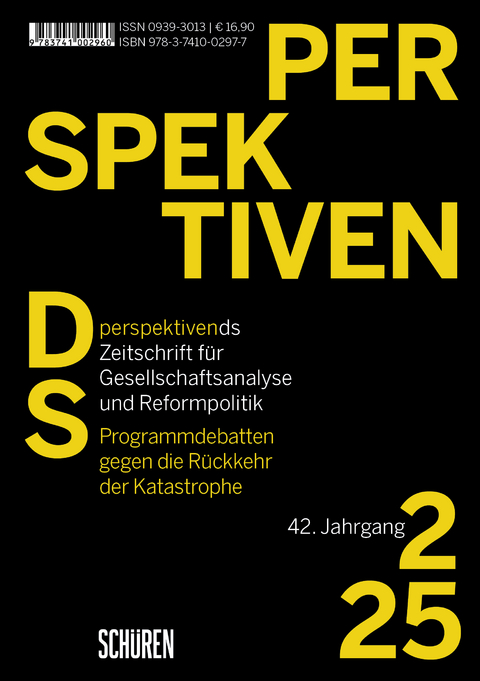 9 783741 002960
ISSN 0939-3013 | € 16,90
ISBN 978-3-7410-0297-7

PER
SPEK
TIVEN

DS

perspektivends
Zeitschrift für Gesellschaftsanalyse und Reformpolitik

Programmdebatten gegen die Rückkehr der Katastrophe

42. Jahrgang 2
25

SCHÜREN